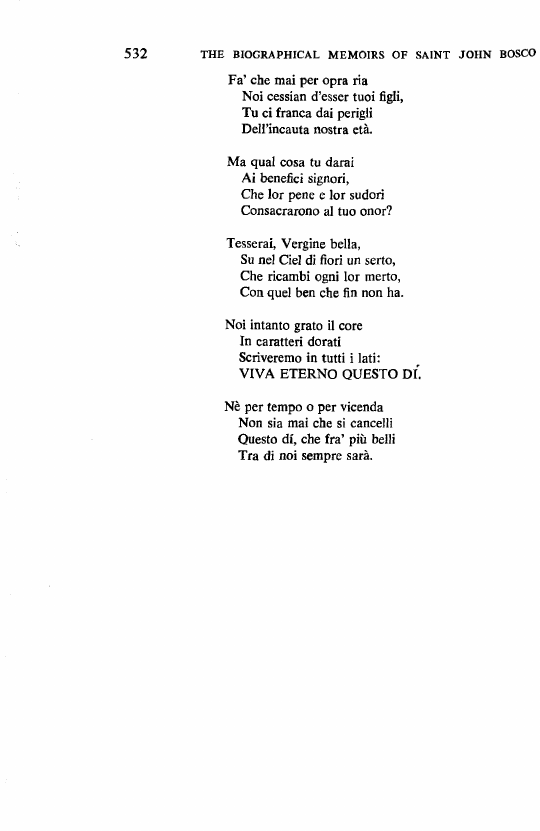 532 THE BIOGRAPHICAL MEMOIRS OF SAINT JOHN BOSCO

Fa' che mai per opra ria
Noi cessian d'esser tuoi figli,
Tu ci franca dai perigli
Dell'incauta nostra età.

Ma qual cosa tu darai
Ai benefici signori,
Che lor pene e lor sudori
Consacrarono al tuo onor?

Tesserai, Vergine bella,
Su nel Ciel di fiori un serto,
Che ricambi ogni lor merto,
Con quel ben che fin non ha.

Noi intanto grato il core
In caratteri dorati
Scriveremo in tutti i lati:
VIVA ETERNO QUESTO DÍ.

Nè per tempo o per vicenda
Non sia mai che si cancelli
Questo dí, che fra' più belli
Tra di noi sempre sarà.